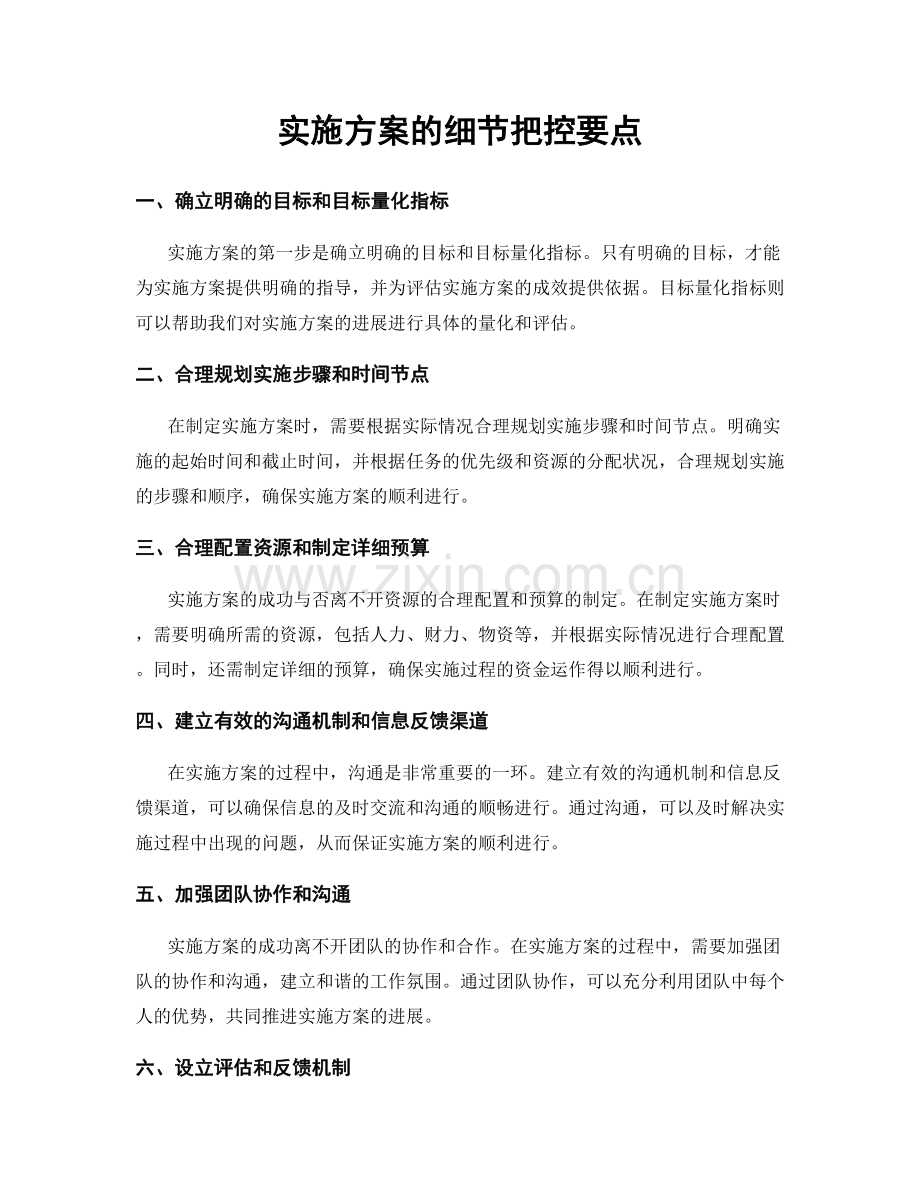 实施方案的细节把控要点

一、确立明确的目标和目标量化指标

实施方案的第一步是确立明确的目标和目标量化指标。只有明确的目标，才能为实施方案提供明确的指导，并为评估实施方案的成效提供依据。目标量化指标则可以帮助我们对实施方案的进展进行具体的量化和评估。

二、合理规划实施步骤和时间节点

在制定实施方案时，需要根据实际情况合理规划实施步骤和时间节点。明确实施的起始时间和截止时间，并根据任务的优先级和资源的分配状况，合理规划实施的步骤和顺序，确保实施方案的顺利进行。

三、合理配置资源和制定详细预算

实施方案的成功与否离不开资源的合理配置和预算的制定。在制定实施方案时，需要明确所需的资源，包括人力、财力、物资等，并根据实际情况进行合理配置。同时，还需制定详细的预算，确保实施过程的资金运作得以顺利进行。

四、建立有效的沟通机制和信息反馈渠道

在实施方案的过程中，沟通是非常重要的一环。建立有效的沟通机制和信息反馈渠道，可以确保信息的及时交流和沟通的顺畅进行。通过沟通，可以及时解决实施过程中出现的问题，从而保证实施方案的顺利进行。

五、加强团队协作和沟通

实施方案的成功离不开团队的协作和合作。在实施方案的过程中，需要加强团队的协作和沟通，建立和谐的工作氛围。通过团队协作，可以充分利用团队中每个人的优势，共同推进实施方案的进展。

六、设立评估和反馈机制

www.zixin.com.cn